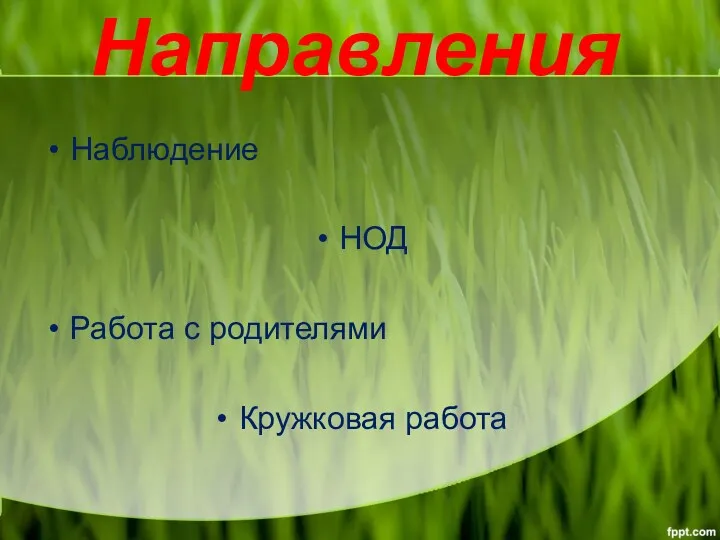 Направления

• Наблюдение

• НОД

• Работа с родителями

• Кружковая работа

fppt.com